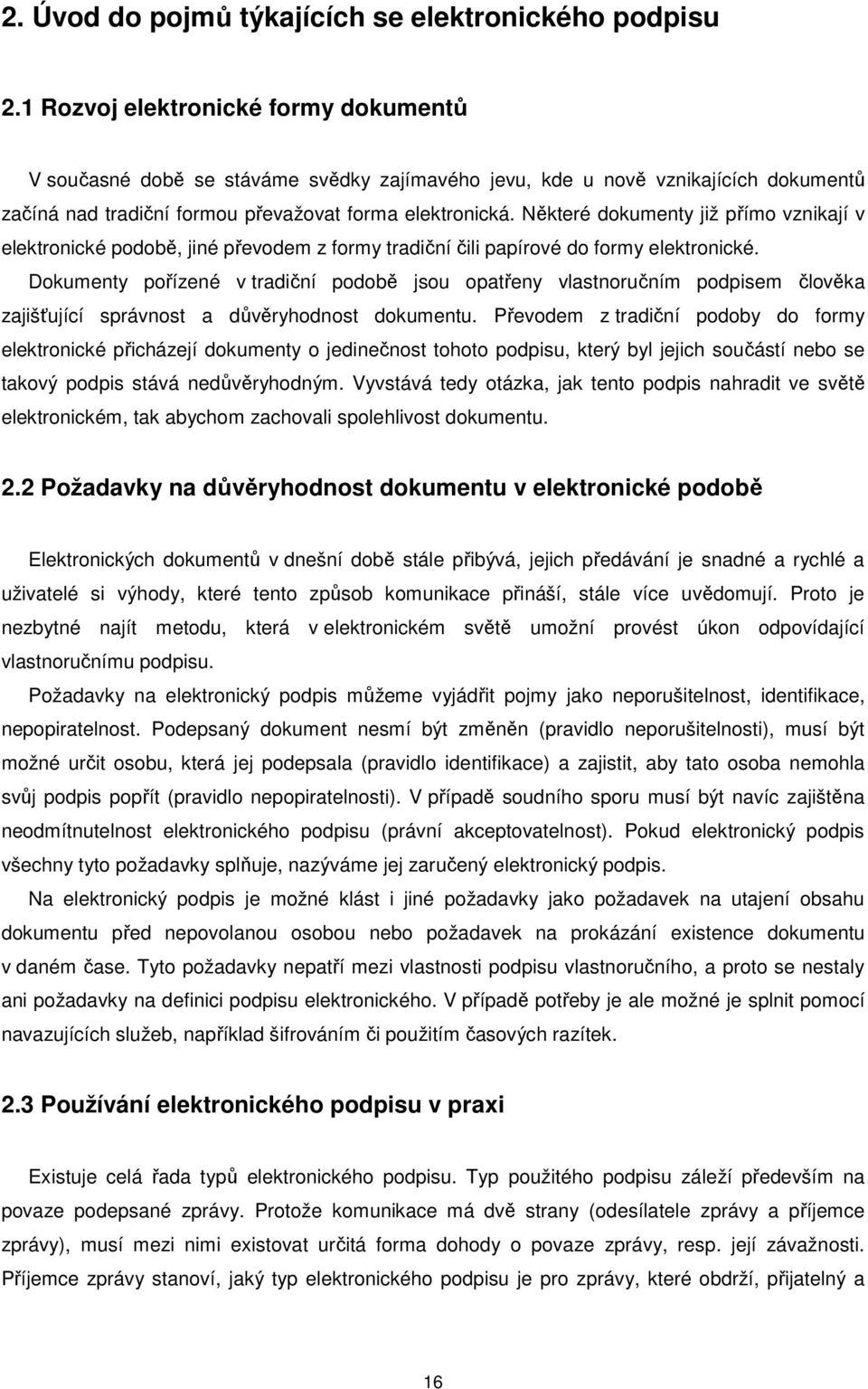 2. Úvod do pojmů týkajících se elektronického podpisu

2.1 Rozvoj elektronické formy dokumentů

V současné době se stáváme svědky zajímavého jevu, kde u nově vznikajících dokumentů začíná nad tradiční formou převažovat forma elektronická. Některé dokumenty již přímo vznikají v elektronické podobě, jiné převodem z formy tradiční čili papírové do formy elektronické.

Dokumenty pořízené v tradiční podobě jsou opatřeny vlastnoručním podpisem člověka zajišťující správnost a důvěryhodnost dokumentu. Převodem z tradiční podoby do formy elektronické přicházejí dokumenty o jedinečnost tohoto podpisu, který byl jejich součástí nebo se takový podpis stává nedůvěryhodným. Vyvstává tedy otázka, jak tento podpis nahradit ve světě elektronickém, tak abychom zachovali spolehlivost dokumentu.

2.2 Požadavky na důvěryhodnost dokumentu v elektronické podobě

Elektronických dokumentů v dnešní době stále přibývá, jejich předávání je snadné a rychlé a uživatelé si výhody, které tento způsob komunikace přináší, stále více uvědomují. Proto je nezbytné najít metodu, která v elektronickém světě umožní provést úkon odpovídající vlastnoručnímu podpisu.

Požadavky na elektronický podpis můžeme vyjádřit pojmy jako neporušitelnost, identifikace, nepopiratelnost. Podepsaný dokument nesmí být změněn (pravidlo neporušitelnosti), musí být možné určit osobu, která jej podepsala (pravidlo identifikace) a zajistit, aby tato osoba nemohla svůj podpis popřít (pravidlo nepopiratelnosti). V případě soudního sporu musí být navíc zajištěna neodmítnutelnost elektronického podpisu (právní akceptovatelnost). Pokud elektronický podpis všechny tyto požadavky splňuje, nazýváme jej zaručený elektronický podpis.

Na elektronický podpis je možné klást i jiné požadavky jako požadavek na utajení obsahu dokumentu před nepovolanou osobou nebo požadavek na prokázání existence dokumentu v daném čase. Tyto požadavky nepatří mezi vlastnosti podpisu vlastnoručního, a proto se nestaly ani požadavky na definici podpisu elektronického. V případě potřeby je ale možné je splnit pomocí navazujících služeb, například šifrováním či použitím časových razítek.

2.3 Používání elektronického podpisu v praxi

Existuje celá řada typů elektronického podpisu. Typ použitého podpisu záleží především na povaze podepsané zprávy. Protože komunikace má dvě strany (odesílatele zprávy a příjemce zprávy), musí mezi nimi existovat určitá forma dohody o povaze zprávy, resp. její závažnosti. Příjemce zprávy stanoví, jaký typ elektronického podpisu je pro zprávy, které obdrží, přijatelný a

16